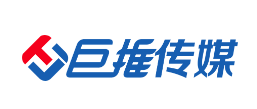 巨推传媒